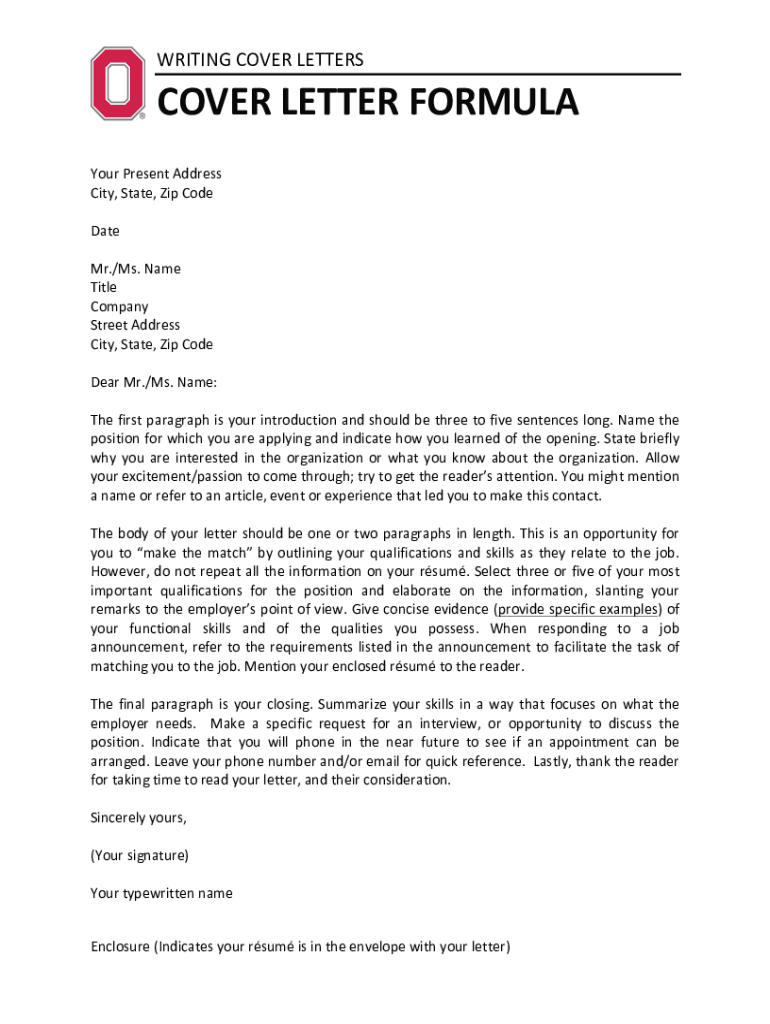 WRITING COVER LETTERS

COVER LETTER FORMULA

Your Present Address
City, State, Zip Code

Date

Mr./Ms. Name
Title
Company
Street Address
City, State, Zip Code

Dear Mr./Ms. Name:

The first paragraph is your introduction and should be three to five sentences long. Name the position for which you are applying and indicate how you learned of the opening. State briefly why you are interested in the organization or what you know about the organization. Allow your excitement/passion to come through; try to get the reader's attention. You might mention a name or refer to an article, event or experience that led you to make this contact.

The body of your letter should be one or two paragraphs in length. This is an opportunity for you to "make the match" by outlining your qualifications and skills as they relate to the job. However, do not repeat all the information on your résumé. Select three or five of your most important qualifications for the position and elaborate on the information, slanting your remarks to the employer's point of view. Give concise evidence (provide specific examples) of your functional skills and of the qualities you possess. When responding to a job announcement, refer to the requirements listed in the announcement to facilitate the task of matching you to the job. Mention your enclosed résumé to the reader.

The final paragraph is your closing. Summarize your skills in a way that focuses on what the employer needs. Make a specific request for an interview, or opportunity to discuss the position. Indicate that you will phone in the near future to see if an appointment can be arranged. Leave your phone number and/or email for quick reference. Lastly, thank the reader for taking time to read your letter, and their consideration.

Sincerely yours,

(Your signature)

Your typewritten name

Enclosure (Indicates your résumé is in the envelope with your letter)